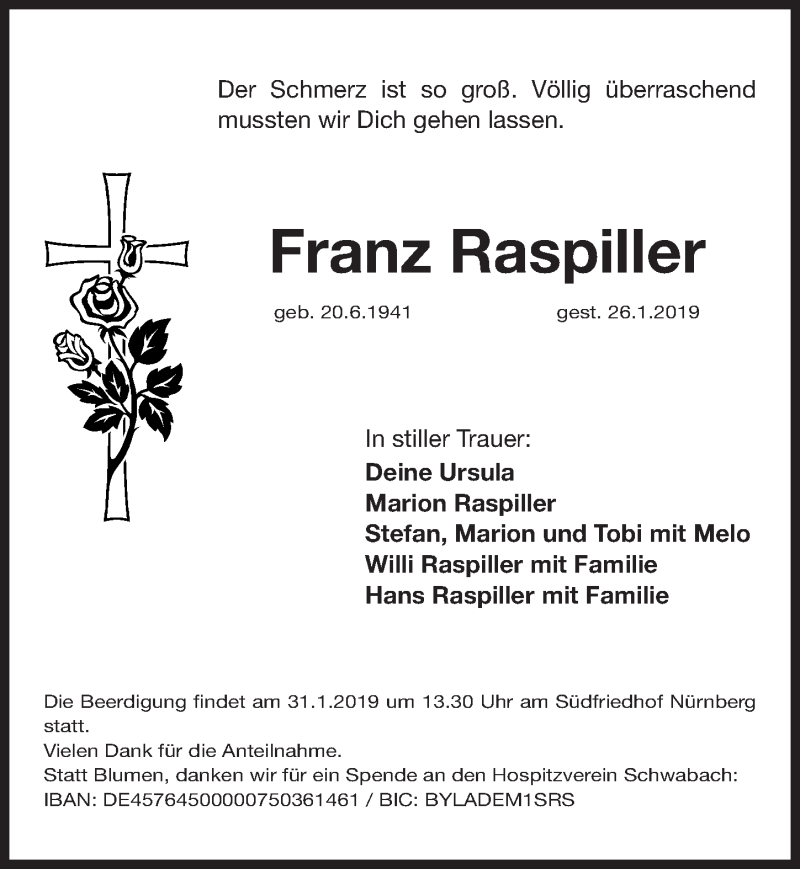 Der Schmerz ist so groß. Völlig überraschend mussten wir Dich gehen lassen.

Franz Raspiller

geb. 20.6.1941 gest. 26.1.2019

In stiller Trauer:
Deine Ursula
Marion Raspiller
Stefan, Marion und Tobi mit Melo
Willi Raspiller mit Familie
Hans Raspiller mit Familie

Die Beerdigung findet am 31.1.2019 um 13.30 Uhr am Südfriedhof Nürnberg statt.
Vielen Dank für die Anteilnahme.
Statt Blumen, danken wir für ein Spende an den Hospitzverein Schwabach:
IBAN: DE45764500000750361461 / BIC: BYLADEM1SRS